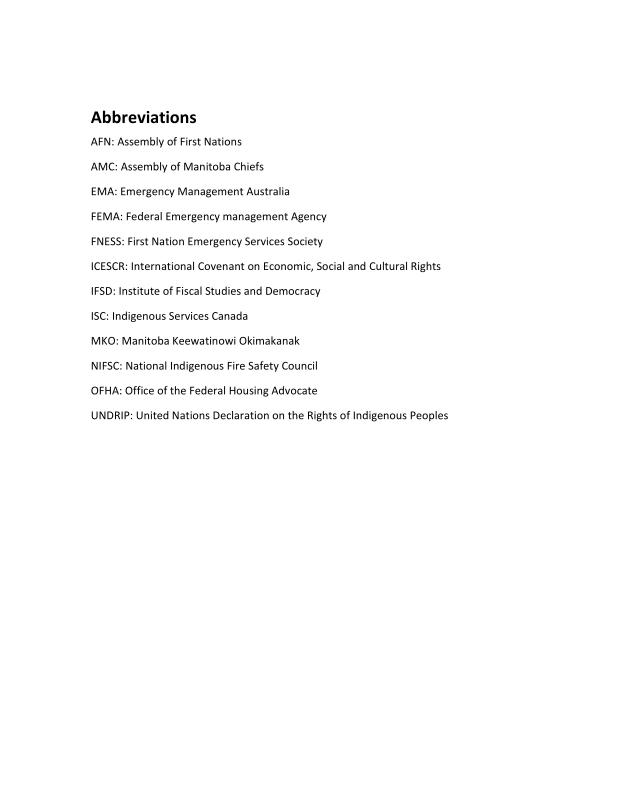 Abbreviations

AFN: Assembly of First Nations

AMC: Assembly of Manitoba Chiefs

EMA: Emergency Management Australia

FEMA: Federal Emergency management Agency

FNESS: First Nation Emergency Services Society

ICESCR: International Covenant on Economic, Social and Cultural Rights

IFSD: Institute of Fiscal Studies and Democracy

ISC: Indigenous Services Canada

MKO: Manitoba Keewatinowi Okimakanak

NIFSC: National Indigenous Fire Safety Council

OFHA: Office of the Federal Housing Advocate

UNDRIP: United Nations Declaration on the Rights of Indigenous Peoples